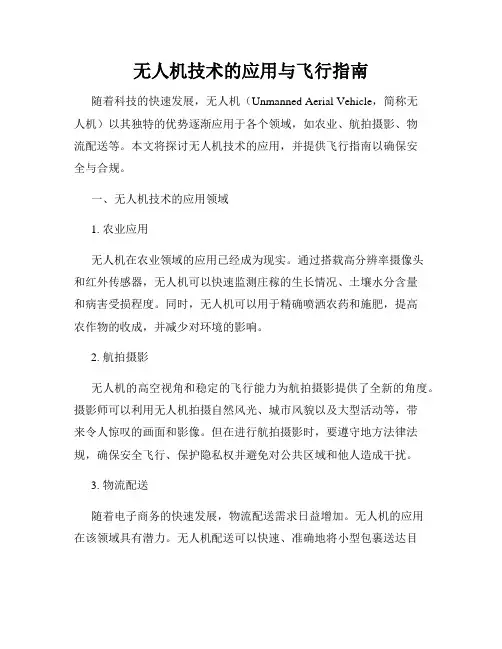 无人机技术的应用与飞行指南

随着科技的快速发展，无人机（Unmanned Aerial Vehicle，简称无人机）以其独特的优势逐渐应用于各个领域，如农业、航拍摄影、物流配送等。本文将探讨无人机技术的应用，并提供飞行指南以确保安全与合规。

一、无人机技术的应用领域

1. 农业应用

无人机在农业领域的应用已经成为现实。通过搭载高分辨率摄像头和红外传感器，无人机可以快速监测庄稼的生长情况、土壤水分含量和病害受损程度。同时，无人机可以用于精确喷洒农药和施肥，提高农作物的收成，并减少对环境的影响。

2. 航拍摄影

无人机的高空视角和稳定的飞行能力为航拍摄影提供了全新的角度。摄影师可以利用无人机拍摄自然风光、城市风貌以及大型活动等，带来令人惊叹的画面和影像。但在进行航拍摄影时，要遵守地方法律法规，确保安全飞行、保护隐私权并避免对公共区域和他人造成干扰。

3. 物流配送

随着电子商务的快速发展，物流配送需求日益增加。无人机的应用在该领域具有潜力。无人机配送可以快速、准确地将小型包裹送达目